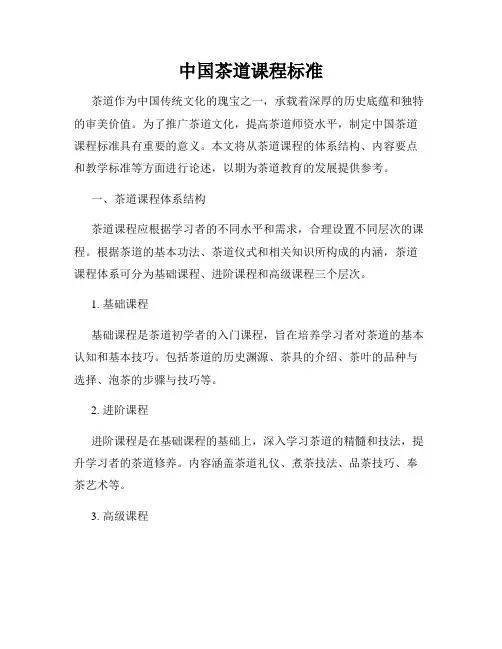 中国茶道课程标准

茶道作为中国传统文化的瑰宝之一，承载着深厚的历史底蕴和独特的审美价值。为了推广茶道文化，提高茶道师资水平，制定中国茶道课程标准具有重要的意义。本文将从茶道课程的体系结构、内容要点和教学标准等方面进行论述，以期为茶道教育的发展提供参考。

一、茶道课程体系结构

茶道课程应根据学习者的不同水平和需求，合理设置不同层次的课程。根据茶道的基本功法、茶道仪式和相关知识所构成的内涵，茶道课程体系可分为基础课程、进阶课程和高级课程三个层次。

1. 基础课程

基础课程是茶道初学者的入门课程，旨在培养学习者对茶道的基本认知和基本技巧。包括茶道的历史渊源、茶具的介绍、茶叶的品种与选择、泡茶的步骤与技巧等。

2. 进阶课程

进阶课程是在基础课程的基础上，深入学习茶道的精髓和技法，提升学习者的茶道修养。内容涵盖茶道礼仪、煮茶技法、品茶技巧、奉茶艺术等。

3. 高级课程